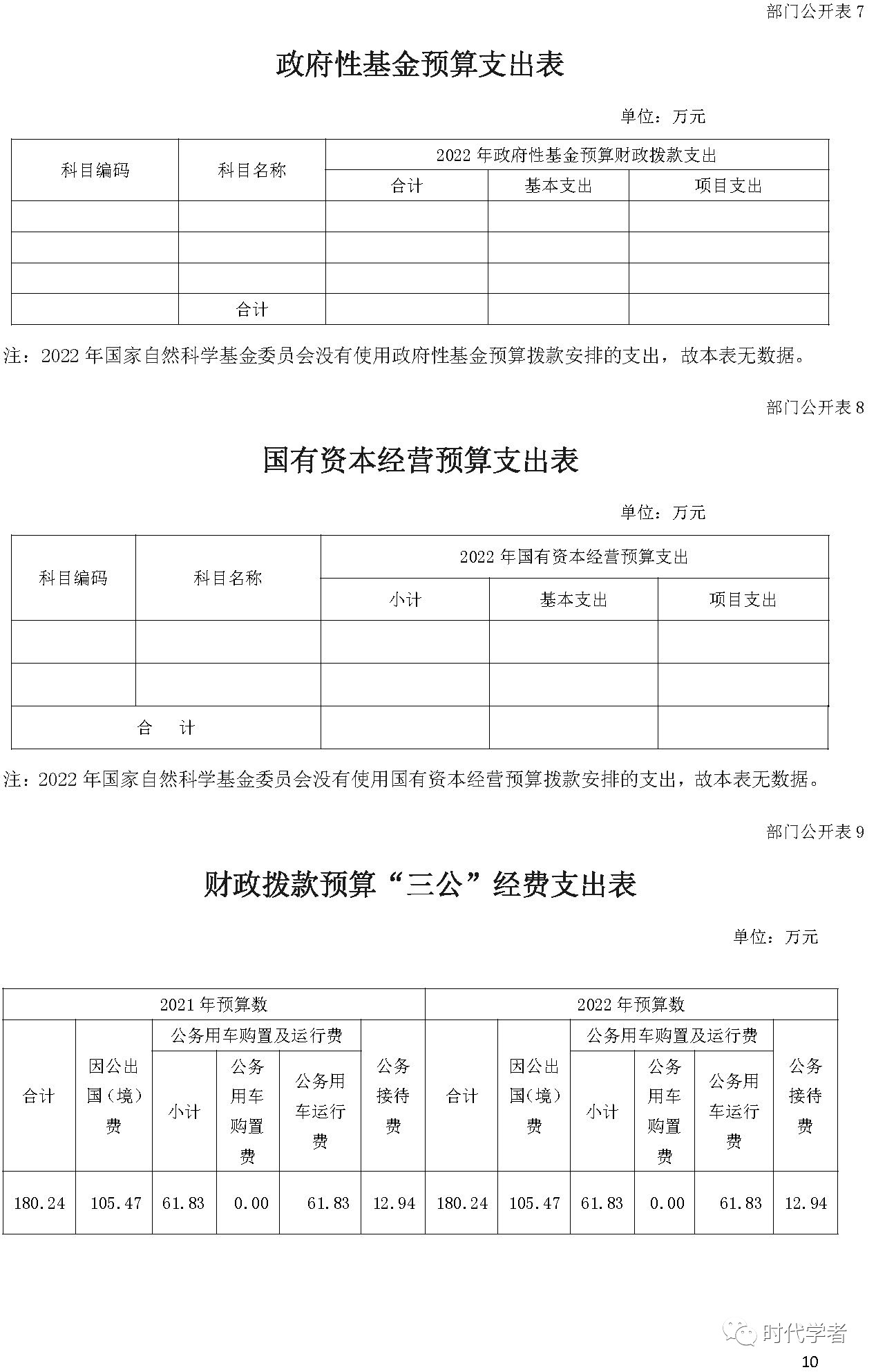 部门公开表 7

政府性基金预算支出表

单位：万元

| 科目编码 | 科目名称 | 2022 年政府性基金预算财政拨款支出 | | |
|---|---|---|---|---|
| | | 合计 | 基本支出 | 项目支出 |
| | | | | |
| | | | | |
| | | | | |
| | 合计 | | | |

注：2022 年国家自然科学基金委员会没有使用政府性基金预算拨款安排的支出，故本表无数据。

部门公开表 8

国有资本经营预算支出表

单位：万元

| 科目编码 | 科目名称 | 2022 年国有资本经营预算支出 | | |
|---|---|---|---|---|
| | | 小计 | 基本支出 | 项目支出 |
| | | | | |
| | | | | |
| 合　计 | | | | |

注：2022 年国家自然科学基金委员会没有使用国有资本经营预算拨款安排的支出，故本表无数据。

部门公开表 9

财政拨款预算“三公”经费支出表

单位：万元

| 2021 年预算数 | | | | | | 2022 年预算数 | | | | | |
|---|---|---|---|---|---|---|---|---|---|---|---|
| 合计 | 因公出国（境）费 | 公务用车购置及运行费 | | | 公务接待费 | 合计 | 因公出国（境）费 | 公务用车购置及运行费 | | | 公务接待费 |
| | | 小计 | 公务用车购置费 | 公务用车运行费 | | | | 小计 | 公务用车购置费 | 公务用车运行费 | |
| 180.24 | 105.47 | 61.83 | 0.00 | 61.83 | 12.94 | 180.24 | 105.47 | 61.83 | 0.00 | 61.83 | 12.94 |

时代学者

10